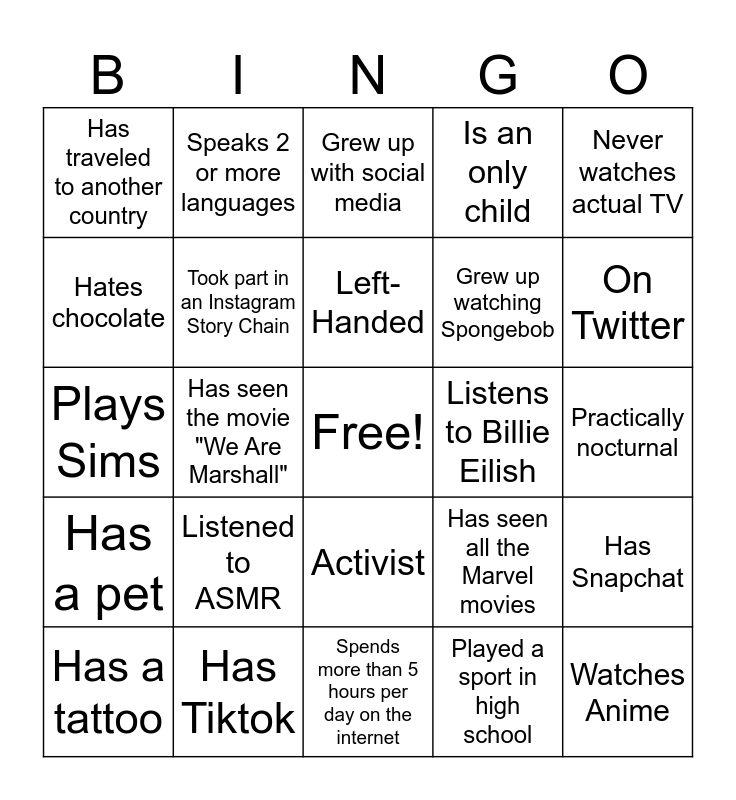 | B | I | N | G | O |
|---|---|---|---|---|
| Has traveled to another country | Speaks 2 or more languages | Grew up with social media | Is an only child | Never watches actual TV |
| Hates chocolate | Took part in an Instagram Story Chain | Left-Handed | Grew up watching Spongebob | On Twitter |
| Plays Sims | Has seen the movie "We Are Marshall" | Free! | Listens to Billie Eilish | Practically nocturnal |
| Has a pet | Listened to ASMR | Activist | Has seen all the Marvel movies | Has Snapchat |
| Has a tattoo | Has Tiktok | Spends more than 5 hours per day on the internet | Played a sport in high school | Watches Anime |